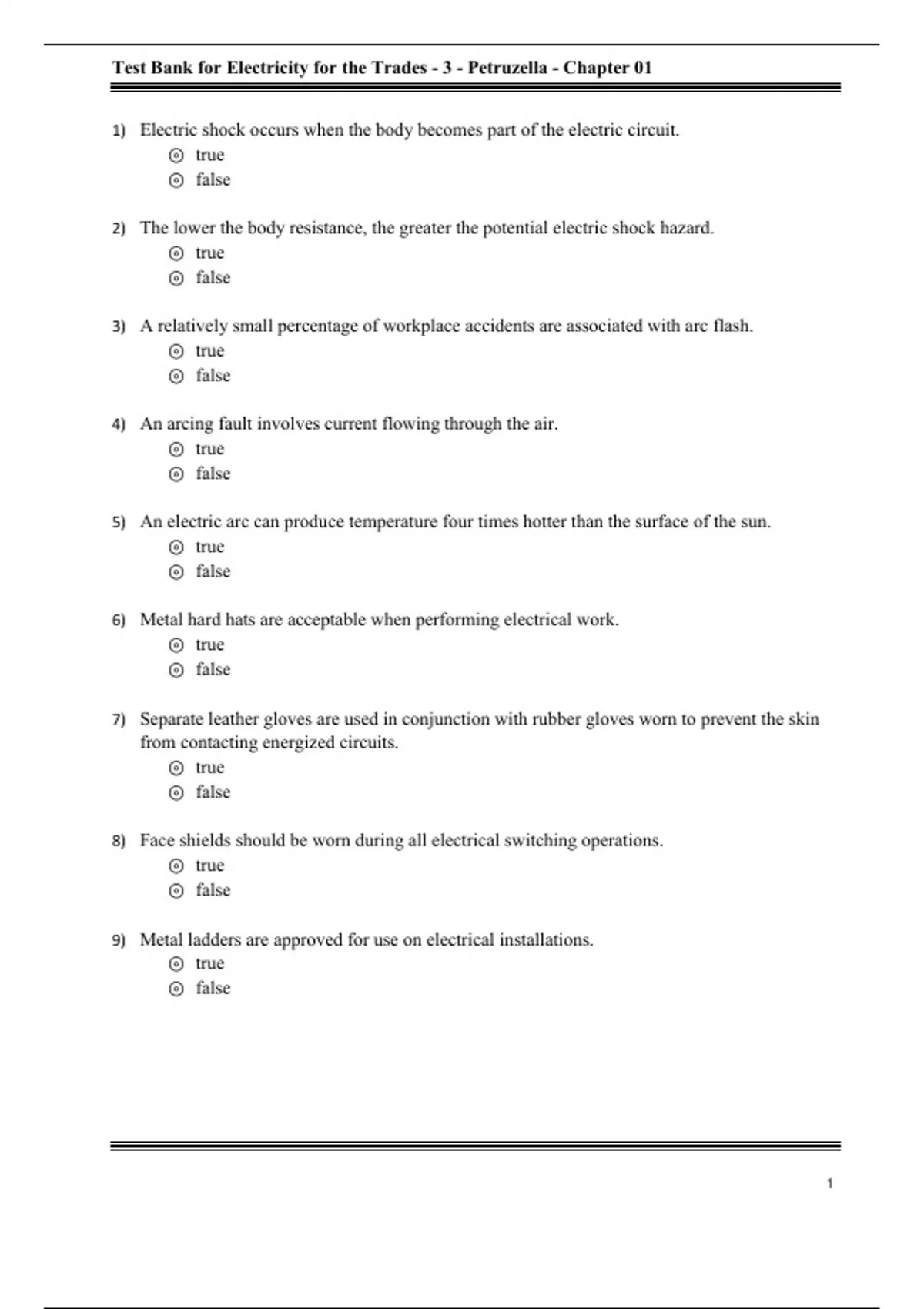 Test Bank for Electricity for the Trades - 3 - Petruzella - Chapter 01

1) Electric shock occurs when the body becomes part of the electric circuit.
⊙ true
⊙ false

2) The lower the body resistance, the greater the potential electric shock hazard.
⊙ true
⊙ false

3) A relatively small percentage of workplace accidents are associated with arc flash.
⊙ true
⊙ false

4) An arcing fault involves current flowing through the air.
⊙ true
⊙ false

5) An electric arc can produce temperature four times hotter than the surface of the sun.
⊙ true
⊙ false

6) Metal hard hats are acceptable when performing electrical work.
⊙ true
⊙ false

7) Separate leather gloves are used in conjunction with rubber gloves worn to prevent the skin from contacting energized circuits.
⊙ true
⊙ false

8) Face shields should be worn during all electrical switching operations.
⊙ true
⊙ false

9) Metal ladders are approved for use on electrical installations.
⊙ true
⊙ false

1